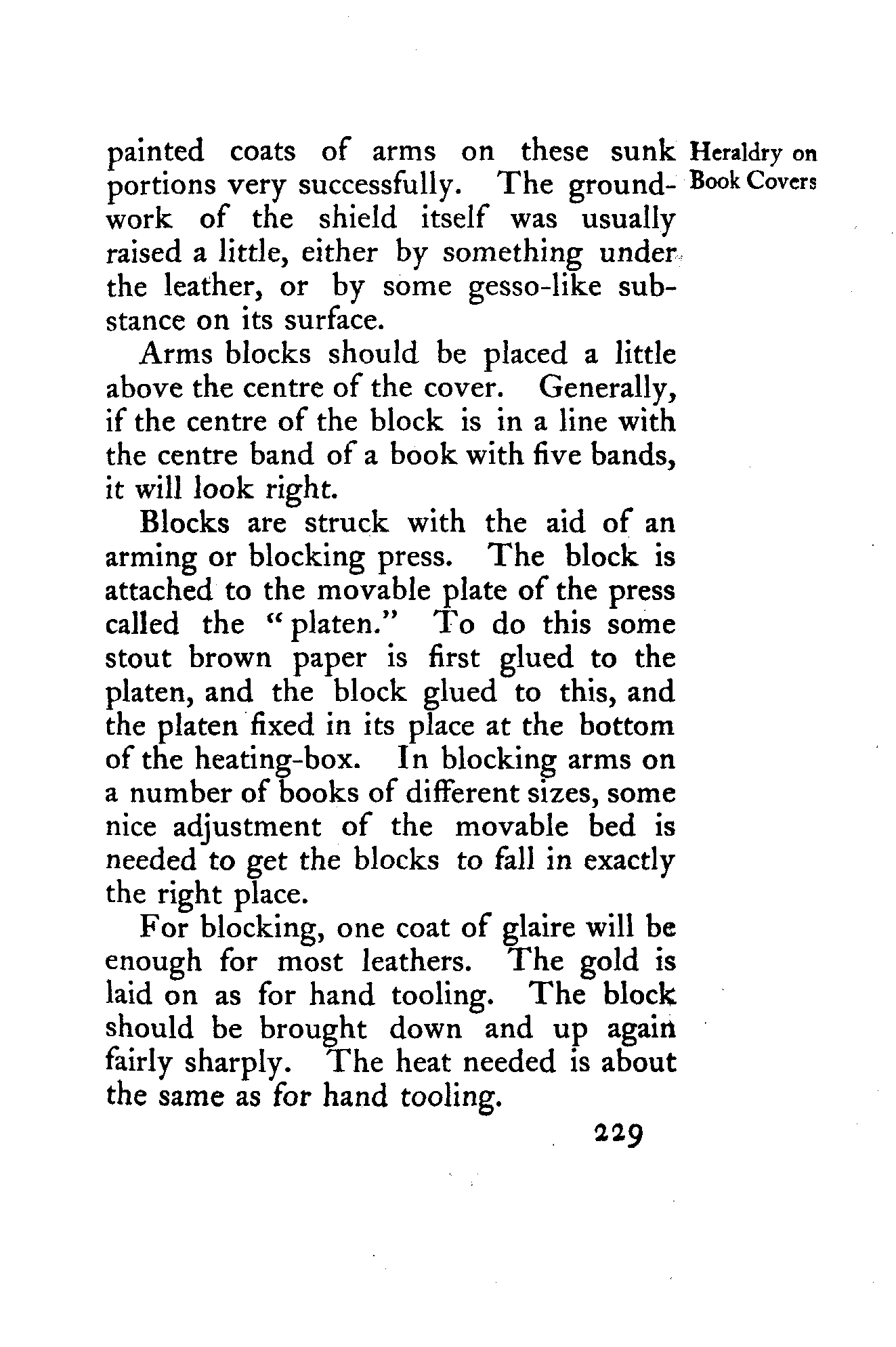 Heraldry on Book Covers

painted coats of arms on these sunk portions very successfully. The groundwork of the shield itself was usually raised a little, either by something under the leather, or by some gesso-like substance on its surface.

Arms blocks should be placed a little above the centre of the cover. Generally, if the centre of the block is in a line with the centre band of a book with five bands, it will look right.

Blocks are struck with the aid of an arming or blocking press. The block is attached to the movable plate of the press called the "platen." To do this some stout brown paper is first glued to the platen, and the block glued to this, and the platen fixed in its place at the bottom of the heating-box. In blocking arms on a number of books of different sizes, some nice adjustment of the movable bed is needed to get the blocks to fall in exactly the right place.

For blocking, one coat of glaire will be enough for most leathers. The gold is laid on as for hand tooling. The block should be brought down and up again fairly sharply. The heat needed is about the same as for hand tooling.

229